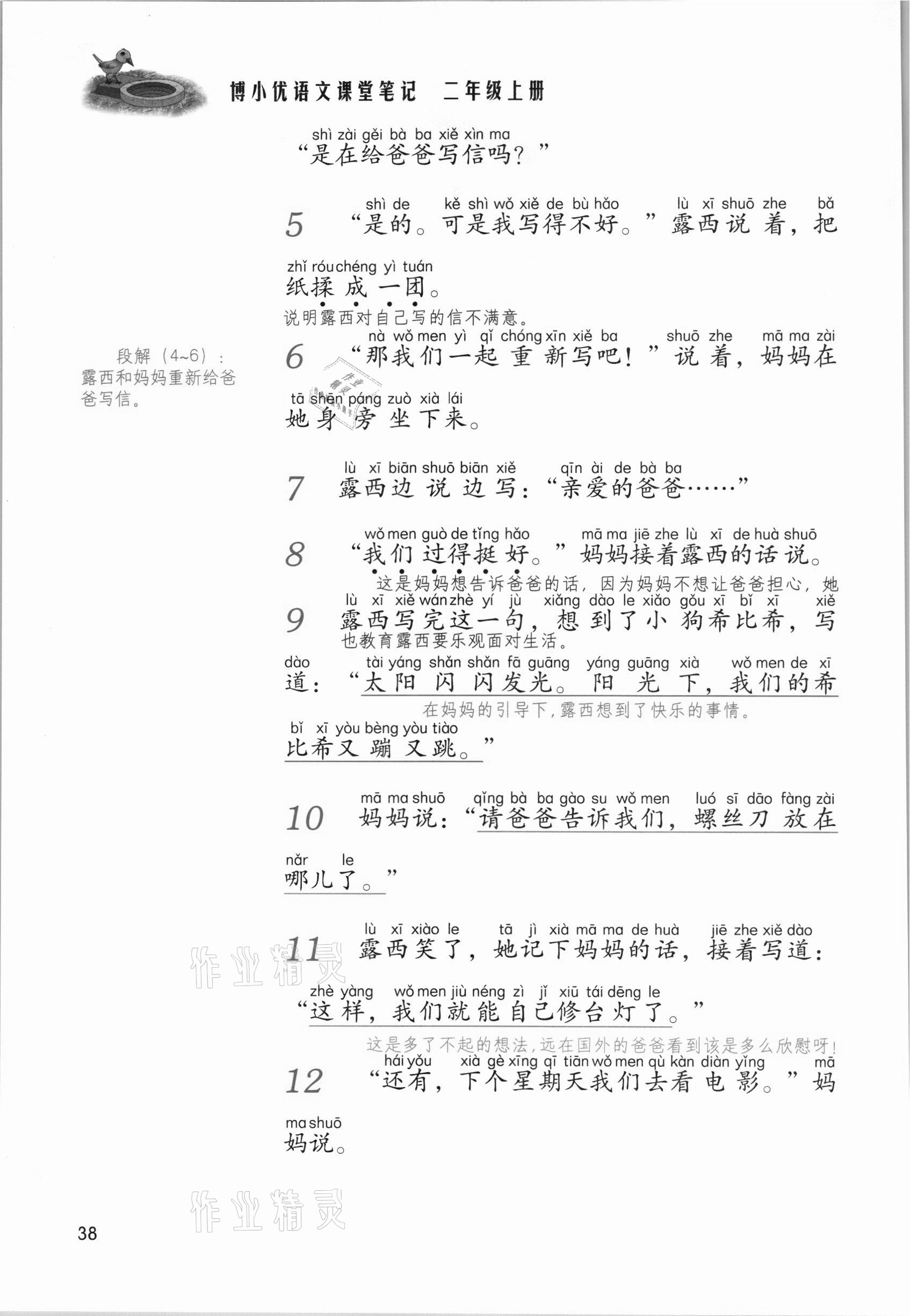 博小优语文课堂笔记　二年级上册

shì zài gěi bà ba xiě xìn ma
“是在给爸爸写信吗？”

5 shì de　kě shì wǒ xiě de bù hǎo　lù xī shuō zhe　bǎ
“是的。可是我写得不好。”露西说着，把
zhǐ róu chéng yì tuán
纸揉成一团。

说明露西对自己写的信不满意。

段解（4~6）：露西和妈妈重新给爸爸写信。

6 nà wǒ men yì qǐ chóng xīn xiě ba　shuō zhe　mā ma zài
“那我们一起重新写吧！”说着，妈妈在
tā shēn páng zuò xià lái
她身旁坐下来。

7 lù xī biān shuō biān xiě　qīn ài de bà ba
露西边说边写：“亲爱的爸爸……”

8 wǒ men guò de tǐng hǎo　mā ma jiē zhe lù xī de huà shuō
“我们过得挺好。”妈妈接着露西的话说。

这是妈妈想告诉爸爸的话，因为妈妈不想让爸爸担心，她也教育露西要乐观面对生活。

9 lù xī xiě wán zhè yí jù　xiǎng dào le xiǎo gǒu xī bǐ xī　xiě
露西写完这一句，想到了小狗希比希，写
dào　tài yáng shǎn shǎn fā guāng　yáng guāng xià　wǒ men de xī
道：“太阳闪闪发光。阳光下，我们的希
bǐ xī yòu bèng yòu tiào
比希又蹦又跳。”

在妈妈的引导下，露西想到了快乐的事情。

10 mā ma shuō　qǐng bà ba gào su wǒ men　luó sī dāo fàng zài
妈妈说：“请爸爸告诉我们，螺丝刀放在
nǎr　le
哪儿了。”

11 lù xī xiào le　tā jì xià mā ma de huà　jiē zhe xiě dào
露西笑了，她记下妈妈的话，接着写道：
zhè yàng　wǒ men jiù néng zì jǐ xiū tái dēng le
“这样，我们就能自己修台灯了。”

这是多了不起的想法，远在国外的爸爸看到该是多么欣慰呀！

12 hái yǒu　xià gè xīng qī tiān wǒ men qù kàn diàn yǐng　mā
“还有，下个星期天我们去看电影。”妈
ma shuō
妈说。

作业精灵

作业精灵

38